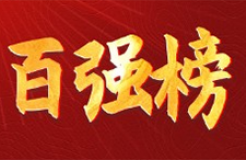 百强榜